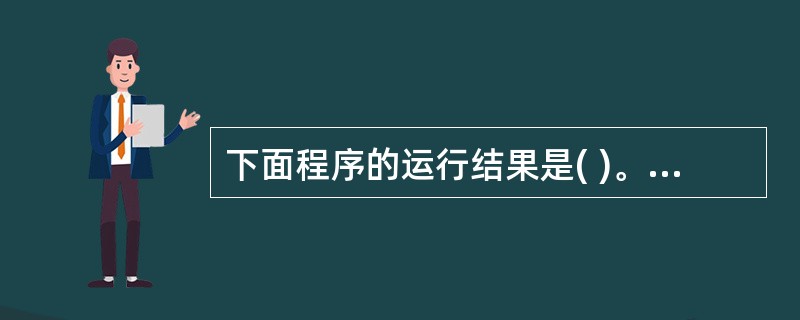 下面程序的运行结果是( )。...